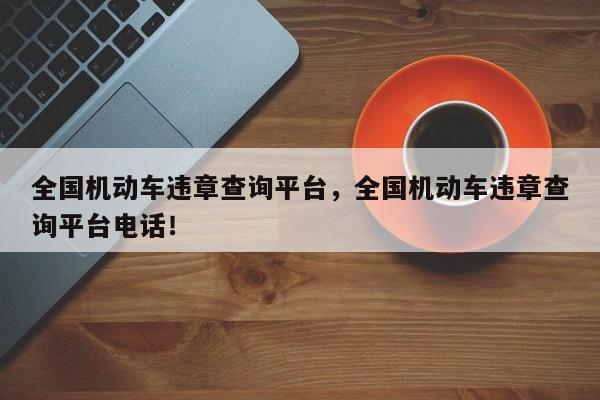 全国机动车违章查询平台，全国机动车违章查询平台电话！